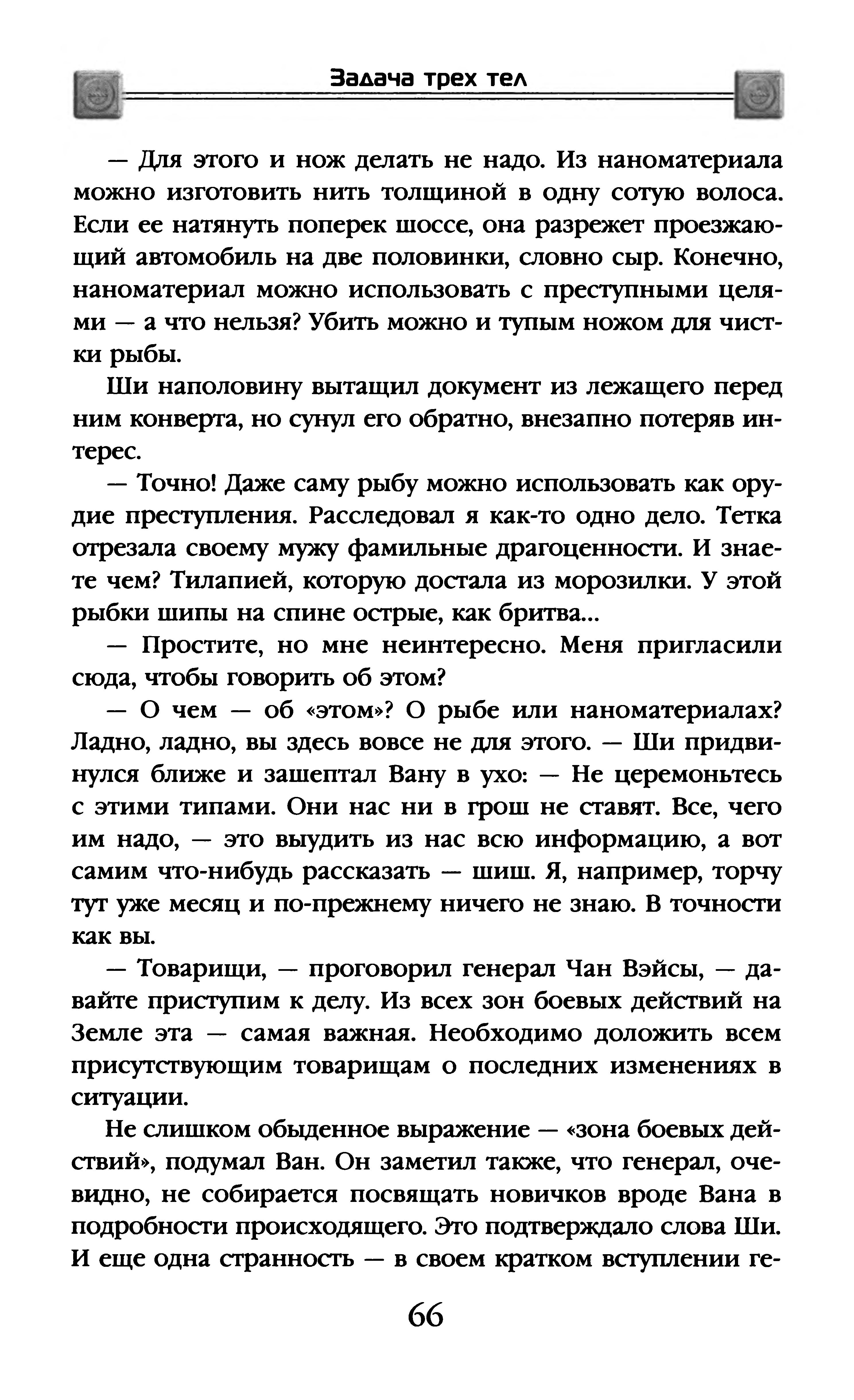 Задача трех тел

— Для этого и нож делать не надо. Из наноматериала можно изготовить нить толщиной в одну сотую волоса. Если ее натянуть поперек шоссе, она разрежет проезжающий автомобиль на две половинки, словно сыр. Конечно, наноматериал можно использовать с преступными целями — а что нельзя? Убить можно и тупым ножом для чистки рыбы.

Ши наполовину вытащил документ из лежащего перед ним конверта, но сунул его обратно, внезапно потеряв интерес.

— Точно! Даже саму рыбу можно использовать как орудие преступления. Расследовал я как-то одно дело. Тетка отрезала своему мужу фамильные драгоценности. И знаете чем? Тилапией, которую достала из морозилки. У этой рыбки шипы на спине острые, как бритва...

— Простите, но мне неинтересно. Меня пригласили сюда, чтобы говорить об этом?

— О чем — об «этом»? О рыбе или наноматериалах? Ладно, ладно, вы здесь вовсе не для этого. — Ши придвинулся ближе и зашептал Вану в ухо: — Не церемоньтесь с этими типами. Они нас ни в грош не ставят. Все, чего им надо, — это выудить из нас всю информацию, а вот самим что-нибудь рассказать — шиш. Я, например, торчу тут уже месяц и по-прежнему ничего не знаю. В точности как вы.

— Товарищи, — проговорил генерал Чан Вэйсы, — давайте приступим к делу. Из всех зон боевых действий на Земле эта — самая важная. Необходимо доложить всем присутствующим товарищам о последних изменениях в ситуации.

Не слишком обыденное выражение — «зона боевых действий», подумал Ван. Он заметил также, что генерал, очевидно, не собирается посвящать новичков вроде Вана в подробности происходящего. Это подтверждало слова Ши. И еще одна странность — в своем кратком вступлении ге-

66